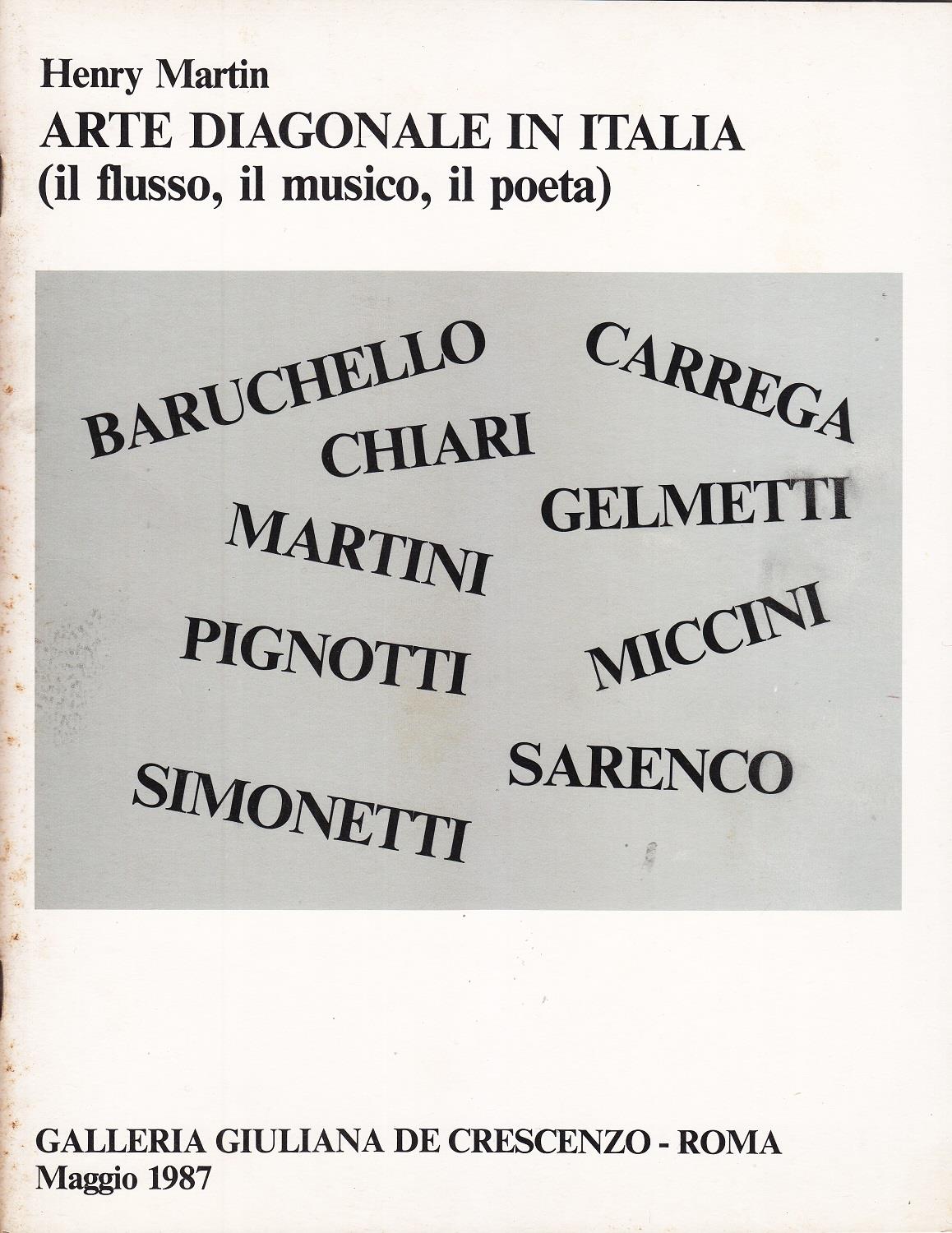 Henry Martin
ARTE DIAGONALE IN ITALIA
(il flusso, il musico, il poeta)

BARUCHELLO
CARREGA
CHIARI
GELMETTI
MARTINI
PIGNOTTI
MICCINI
SARENCO
SIMONETTI

GALLERIA GIULIANA DE CRESCENZO - ROMA
Maggio 1987